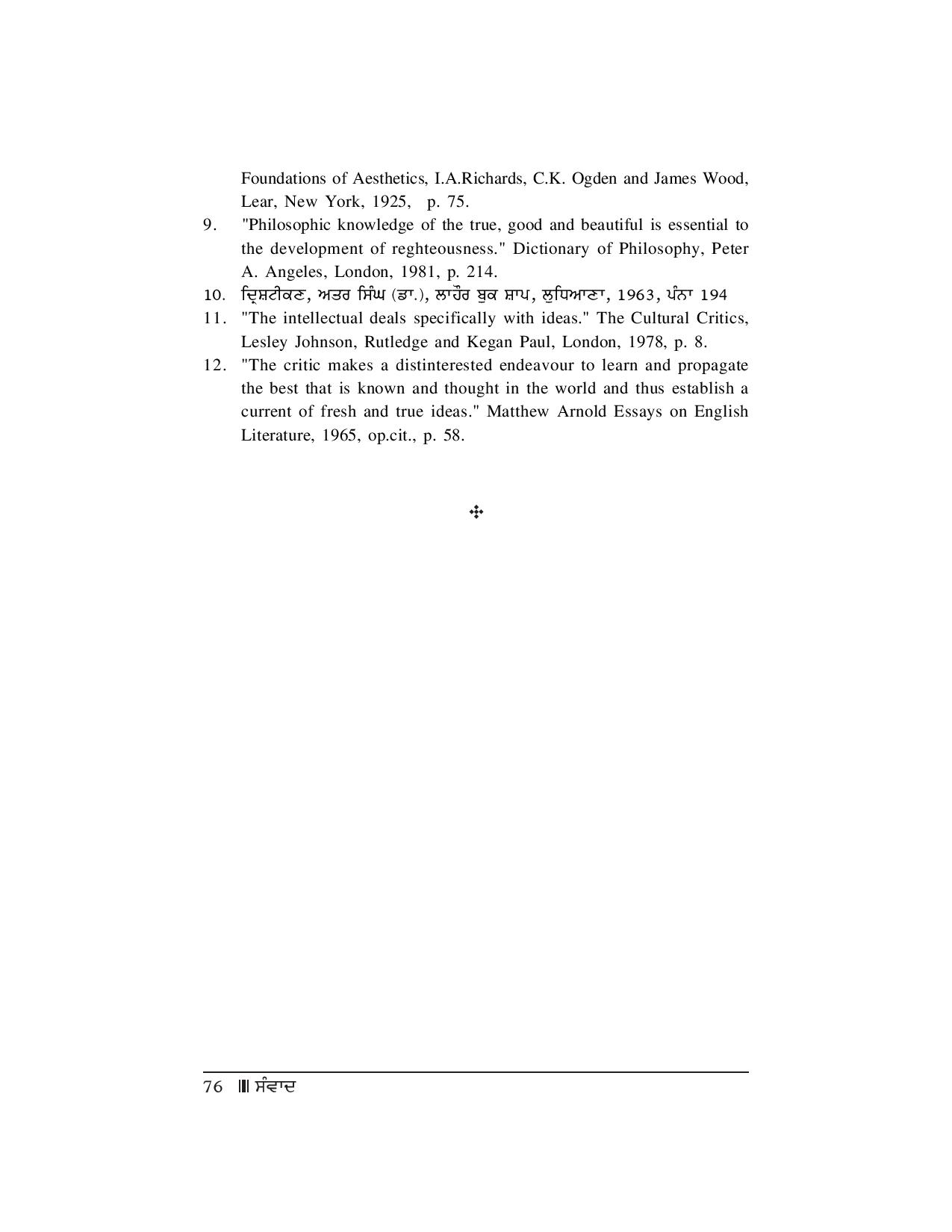 Foundations of Aesthetics, I.A.Richards, C.K. Ogden and James Wood, Lear, New York, 1925, p. 75.

9. "Philosophic knowledge of the true, good and beautiful is essential to the development of reghteousness." Dictionary of Philosophy, Peter A. Angeles, London, 1981, p. 214.

10. ਦ੍ਰਿਸ਼ਟੀਕਣ, ਅਤਰ ਸਿੰਘ (ਡਾ.), ਲਾਹੌਰ ਬੁਕ ਸ਼ਾਪ, ਲੁਧਿਆਣਾ, 1963, ਪੰਨਾ 194

11. "The intellectual deals specifically with ideas." The Cultural Critics, Lesley Johnson, Rutledge and Kegan Paul, London, 1978, p. 8.

12. "The critic makes a distinterested endeavour to learn and propagate the best that is known and thought in the world and thus establish a current of fresh and true ideas." Matthew Arnold Essays on English Literature, 1965, op.cit., p. 58.

76 ਸੰਵਾਦ